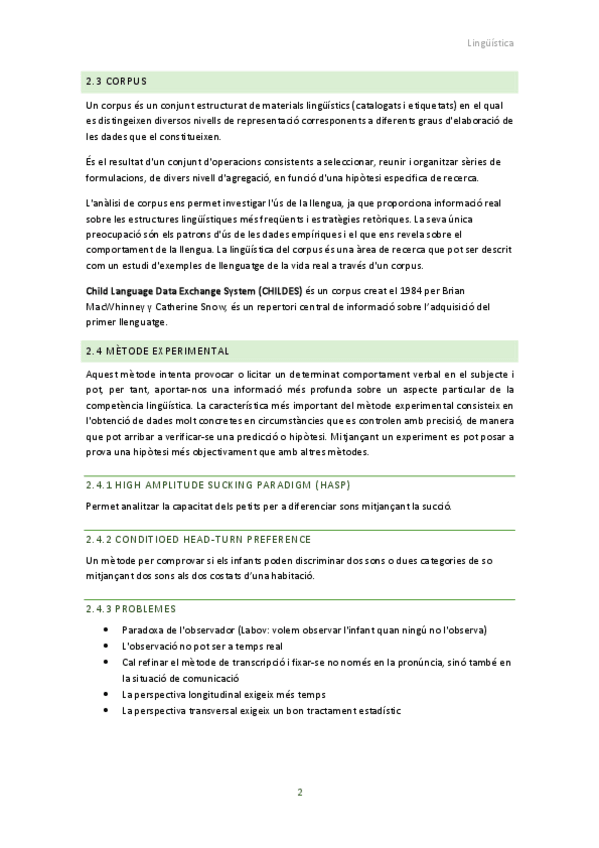 Lingüística

2.3 CORPUS

Un corpus és un conjunt estructurat de materials lingüístics (catalogats i etiquetats) en el qual es distingeixen diversos nivells de representació corresponents a diferents graus d'elaboració de les dades que el constitueixen.

És el resultat d'un conjunt d'operacions consistents a seleccionar, reunir i organitzar sèries de formulacions, de divers nivell d'agregació, en funció d'una hipòtesi específica de recerca.

L'anàlisi de corpus ens permet investigar l'ús de la llengua, ja que proporciona informació real sobre les estructures lingüístiques més freqüents i estratègies retòriques. La seva única preocupació són els patrons d'ús de les dades empíriques i el que ens revela sobre el comportament de la llengua. La lingüística del corpus és una àrea de recerca que pot ser descrit com un estudi d'exemples de llenguatge de la vida real a través d'un corpus.

Child Language Data Exchange System (CHILDES) és un corpus creat el 1984 per Brian MacWhinney y Catherine Snow, és un repertori central de informació sobre l'adquisició del primer llenguatge.

2.4 MÈTODE EXPERIMENTAL

Aquest mètode intenta provocar o licitar un determinat comportament verbal en el subjecte i pot, per tant, aportar-nos una informació més profunda sobre un aspecte particular de la competència lingüística. La característica més important del mètode experimental consisteix en l'obtenció de dades molt concretes en circumstàncies que es controlen amb precisió, de manera que pot arribar a verificar-se una predicció o hipòtesi. Mitjançant un experiment es pot posar a prova una hipòtesi més objectivament que amb altres mètodes.

2.4.1 HIGH AMPLITUDE SUCKING PARADIGM (HASP)

Permet analitzar la capacitat dels petits per a diferenciar sons mitjançant la succió.

2.4.2 CONDITIOED HEAD-TURN PREFERENCE

Un mètode per comprovar si els infants poden discriminar dos sons o dues categories de so mitjançant dos sons als dos costats d'una habitació.

2.4.3 PROBLEMES

• Paradoxa de l'observador (Labov: volem observar l'infant quan ningú no l'observa)
• L'observació no pot ser a temps real
• Cal refinar el mètode de transcripció i fixar-se no només en la pronúncia, sinó també en la situació de comunicació
• La perspectiva longitudinal exigeix més temps
• La perspectiva transversal exigeix un bon tractament estadístic

2